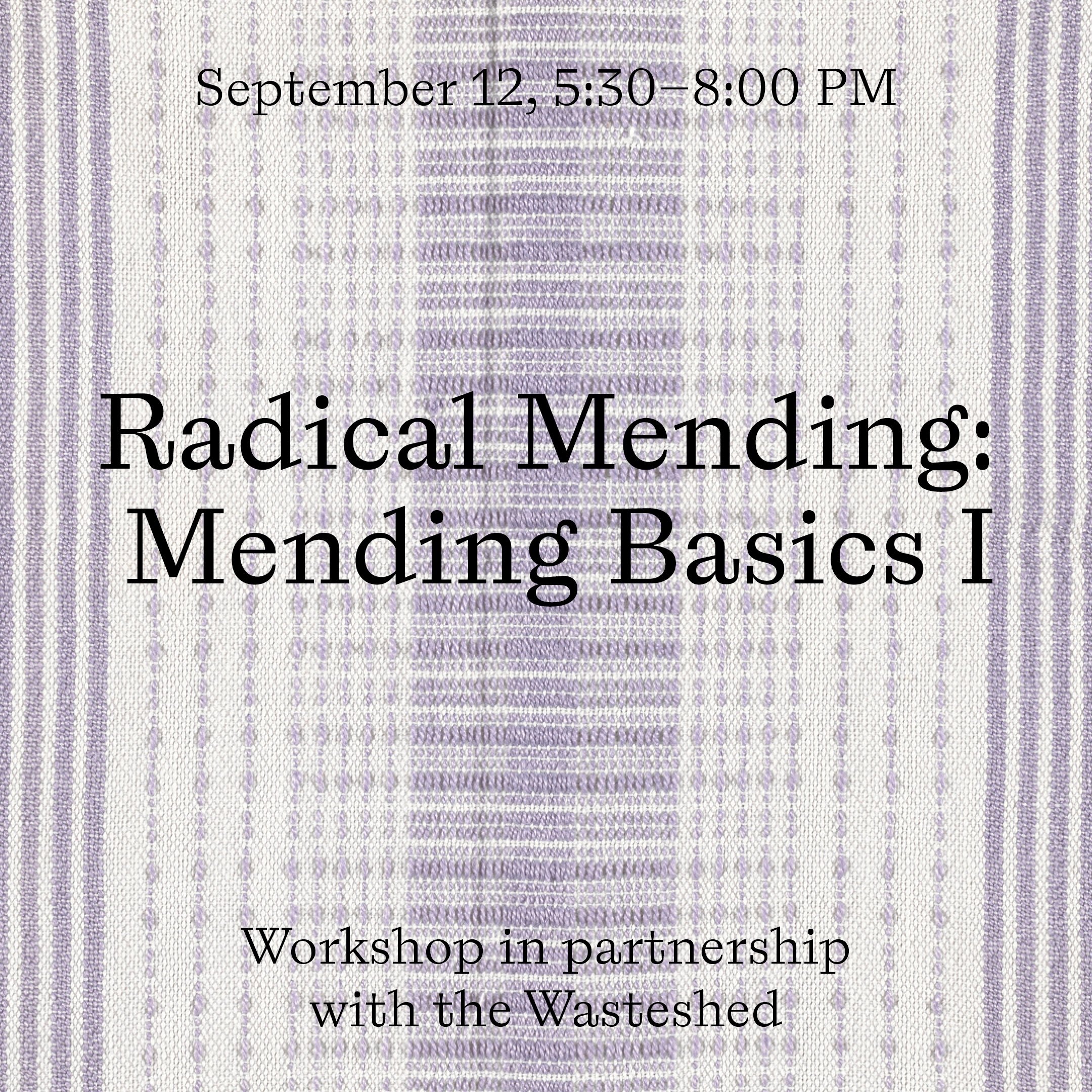 September 12, 5:30–8:00 PM

Radical Mending: Mending Basics I

Workshop in partnership with the Wasteshed